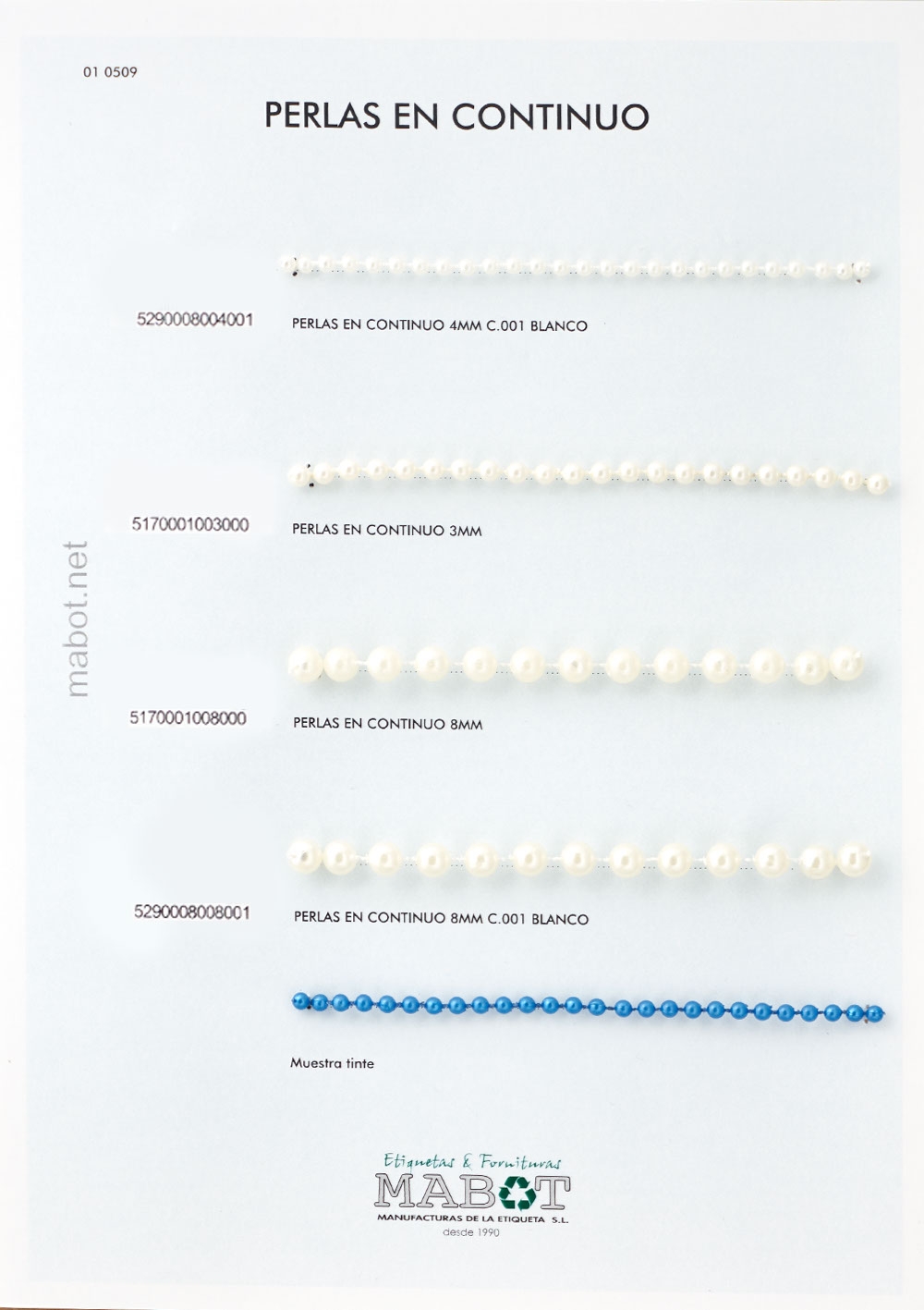 01 0509

PERLAS EN CONTINUO

5290008004001 PERLAS EN CONTINUO 4MM C.001 BLANCO

5170001003000 PERLAS EN CONTINUO 3MM

mabot.net

5170001008000 PERLAS EN CONTINUO 8MM

5290008008001 PERLAS EN CONTINUO 8MM C.001 BLANCO

Muestra tinte

Etiquetas & Fornituras
MABOT
MANUFACTURAS DE LA ETIQUETA S.L.
desde 1990